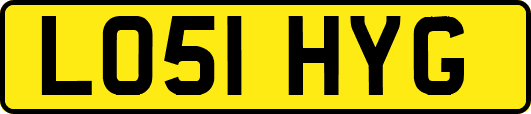 LO51 HYG